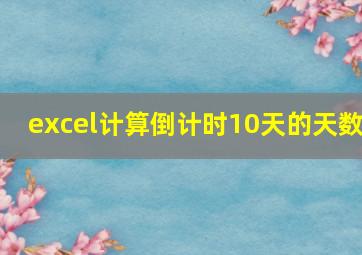 excel计算倒计时10天的天数